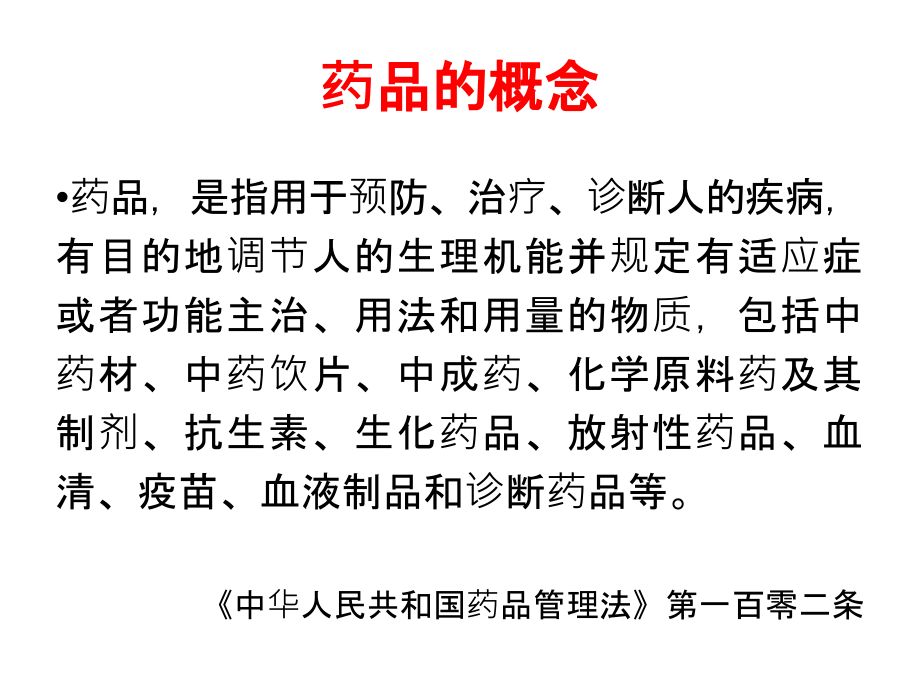 药品的概念

•药品，是指用于预防、治疗、诊断人的疾病，有目的地调节人的生理机能并规定有适应症或者功能主治、用法和用量的物质，包括中药材、中药饮片、中成药、化学原料药及其制剂、抗生素、生化药品、放射性药品、血清、疫苗、血液制品和诊断药品等。

《中华人民共和国药品管理法》第一百零二条